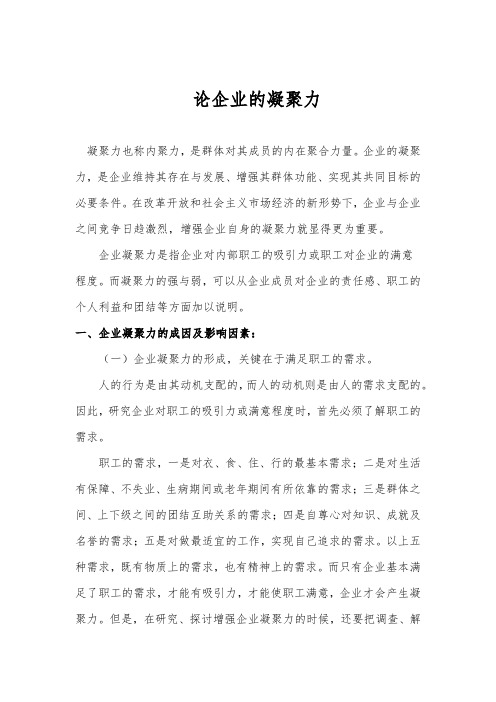 论企业的凝聚力

凝聚力也称内聚力，是群体对其成员的内在聚合力量。企业的凝聚力，是企业维持其存在与发展、增强其群体功能、实现其共同目标的必要条件。在改革开放和社会主义市场经济的新形势下，企业与企业之间竞争日趋激烈，增强企业自身的凝聚力就显得更为重要。

企业凝聚力是指企业对内部职工的吸引力或职工对企业的满意程度。而凝聚力的强与弱，可以从企业成员对企业的责任感、职工的个人利益和团结等方面加以说明。

一、企业凝聚力的成因及影响因素：

（一）企业凝聚力的形成，关键在于满足职工的需求。

人的行为是由其动机支配的，而人的动机则是由人的需求支配的。因此，研究企业对职工的吸引力或满意程度时，首先必须了解职工的需求。

职工的需求，一是对衣、食、住、行的最基本需求；二是对生活有保障、不失业、生病期间或老年期间有所依靠的需求；三是群体之间、上下级之间的团结互助关系的需求；四是自尊心对知识、成就及名誉的需求；五是对做最适宜的工作，实现自己追求的需求。以上五种需求，既有物质上的需求，也有精神上的需求。而只有企业基本满足了职工的需求，才能有吸引力，才能使职工满意，企业才会产生凝聚力。但是，在研究、探讨增强企业凝聚力的时候，还要把调查、解